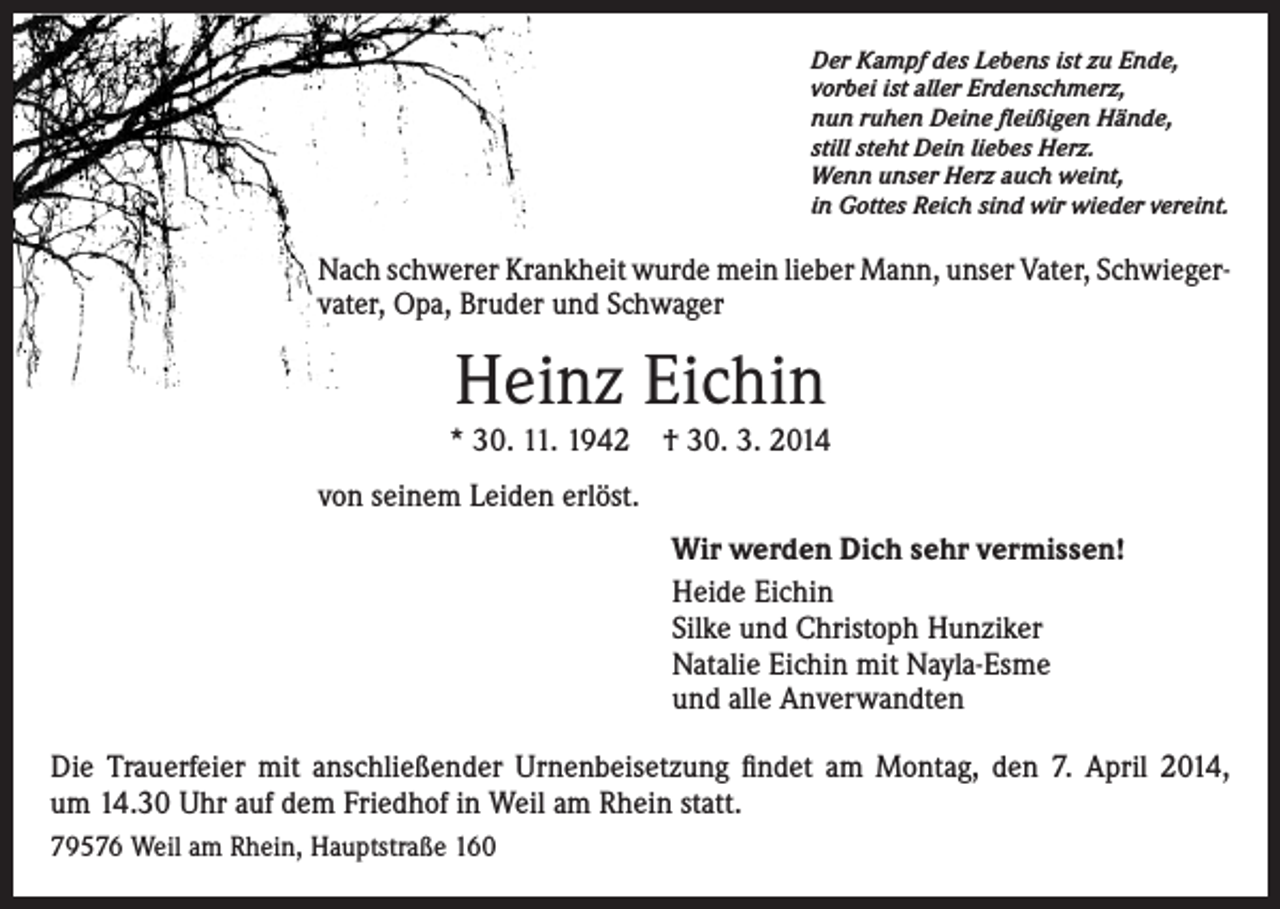 Der Kampf des Lebens ist zu Ende,
vorbei ist aller Erdenschmerz,
nun ruhen Deine fleißigen Hände,
still steht Dein liebes Herz.
Wenn unser Herz auch weint,
in Gottes Reich sind wir wieder vereint.

Nach schwerer Krankheit wurde mein lieber Mann, unser Vater, Schwiegervater, Opa, Bruder und Schwager

Heinz Eichin

* 30. 11. 1942 † 30. 3. 2014

von seinem Leiden erlöst.

Wir werden Dich sehr vermissen!
Heide Eichin
Silke und Christoph Hunziker
Natalie Eichin mit Nayla-Esme
und alle Anverwandten

Die Trauerfeier mit anschließender Urnenbeisetzung findet am Montag, den 7. April 2014, um 14.30 Uhr auf dem Friedhof in Weil am Rhein statt.

79576 Weil am Rhein, Hauptstraße 160